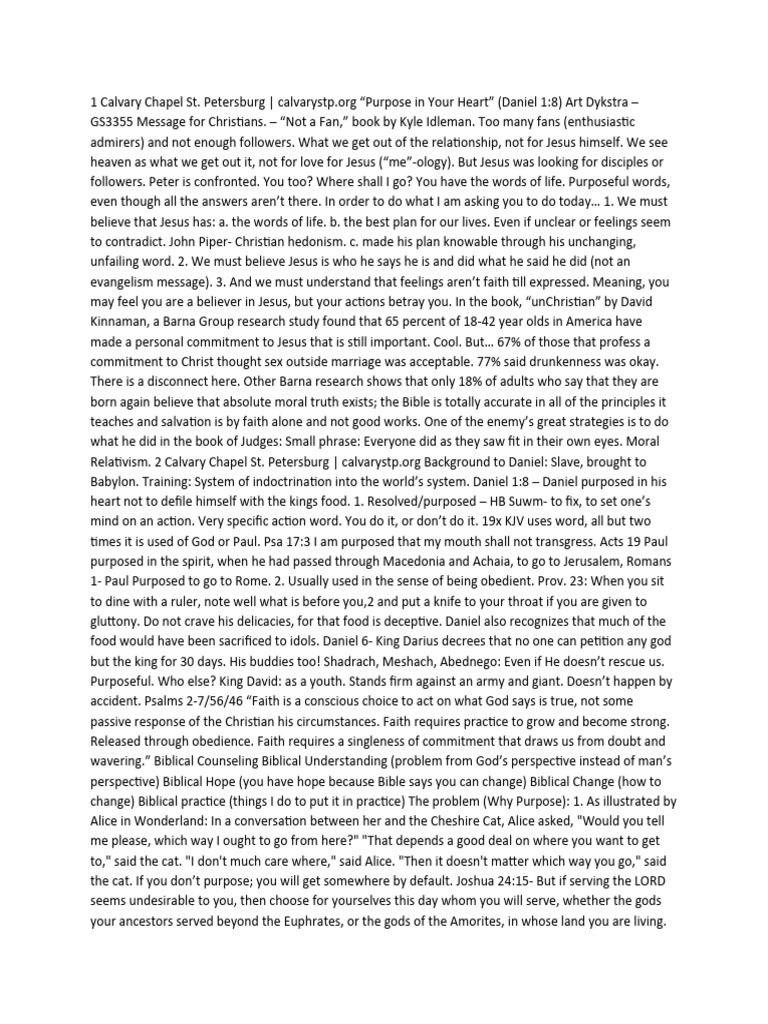 1 Calvary Chapel St. Petersburg | calvarystp.org “Purpose in Your Heart” (Daniel 1:8) Art Dykstra – GS3355 Message for Christians. – “Not a Fan,” book by Kyle Idleman. Too many fans (enthusiastic admirers) and not enough followers. What we get out of the relationship, not for Jesus himself. We see heaven as what we get out it, not for love for Jesus (“me”-ology). But Jesus was looking for disciples or followers. Peter is confronted. You too? Where shall I go? You have the words of life. Purposeful words, even though all the answers aren’t there. In order to do what I am asking you to do today… 1. We must believe that Jesus has: a. the words of life. b. the best plan for our lives. Even if unclear or feelings seem to contradict. John Piper- Christian hedonism. c. made his plan knowable through his unchanging, unfailing word. 2. We must believe Jesus is who he says he is and did what he said he did (not an evangelism message). 3. And we must understand that feelings aren’t faith till expressed. Meaning, you may feel you are a believer in Jesus, but your actions betray you. In the book, “unChristian” by David Kinnaman, a Barna Group research study found that 65 percent of 18-42 year olds in America have made a personal commitment to Jesus that is still important. Cool. But… 67% of those that profess a commitment to Christ thought sex outside marriage was acceptable. 77% said drunkenness was okay. There is a disconnect here. Other Barna research shows that only 18% of adults who say that they are born again believe that absolute moral truth exists; the Bible is totally accurate in all of the principles it teaches and salvation is by faith alone and not good works. One of the enemy’s great strategies is to do what he did in the book of Judges: Small phrase: Everyone did as they saw fit in their own eyes. Moral Relativism. 2 Calvary Chapel St. Petersburg | calvarystp.org Background to Daniel: Slave, brought to Babylon. Training: System of indoctrination into the world’s system. Daniel 1:8 – Daniel purposed in his heart not to defile himself with the kings food. 1. Resolved/purposed – HB Suwm- to fix, to set one’s mind on an action. Very specific action word. You do it, or don’t do it. 19x KJV uses word, all but two times it is used of God or Paul. Psa 17:3 I am purposed that my mouth shall not transgress. Acts 19 Paul purposed in the spirit, when he had passed through Macedonia and Achaia, to go to Jerusalem, Romans 1- Paul Purposed to go to Rome. 2. Usually used in the sense of being obedient. Prov. 23: When you sit to dine with a ruler, note well what is before you,2 and put a knife to your throat if you are given to gluttony. Do not crave his delicacies, for that food is deceptive. Daniel also recognizes that much of the food would have been sacrificed to idols. Daniel 6- King Darius decrees that no one can petition any god but the king for 30 days. His buddies too! Shadrach, Meshach, Abednego: Even if He doesn’t rescue us. Purposeful. Who else? King David: as a youth. Stands firm against an army and giant. Doesn’t happen by accident. Psalms 2-7/56/46 “Faith is a conscious choice to act on what God says is true, not some passive response of the Christian his circumstances. Faith requires practice to grow and become strong. Released through obedience. Faith requires a singleness of commitment that draws us from doubt and wavering.” Biblical Counseling Biblical Understanding (problem from God’s perspective instead of man’s perspective) Biblical Hope (you have hope because Bible says you can change) Biblical Change (how to change) Biblical practice (things I do to put it in practice) The problem (Why Purpose): 1. As illustrated by Alice in Wonderland: In a conversation between her and the Cheshire Cat, Alice asked, "Would you tell me please, which way I ought to go from here?" "That depends a good deal on where you want to get to," said the cat. "I don't much care where," said Alice. "Then it doesn't matter which way you go," said the cat. If you don’t purpose; you will get somewhere by default. Joshua 24:15- But if serving the LORD seems undesirable to you, then choose for yourselves this day whom you will serve, whether the gods your ancestors served beyond the Euphrates, or the gods of the Amorites, in whose land you are living.